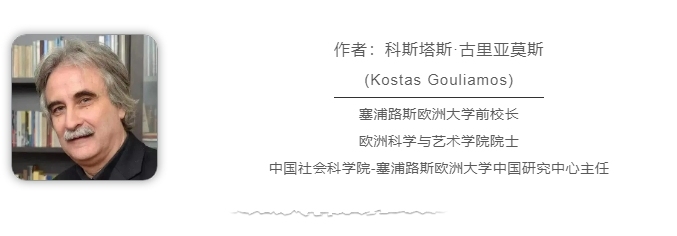 作者：科斯塔斯·古里亚莫斯

(Kostas Gouliamos)

塞浦路斯欧洲大学前校长

欧洲科学与艺术学院院士

中国社会科学院-塞浦路斯欧洲大学中国研究中心主任